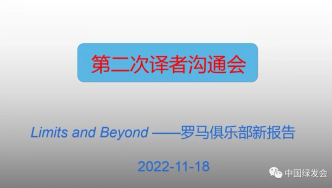 第二次译者沟通会

Limits and Beyond ——罗马俱乐部新报告

2022-11-18

中国绿发会